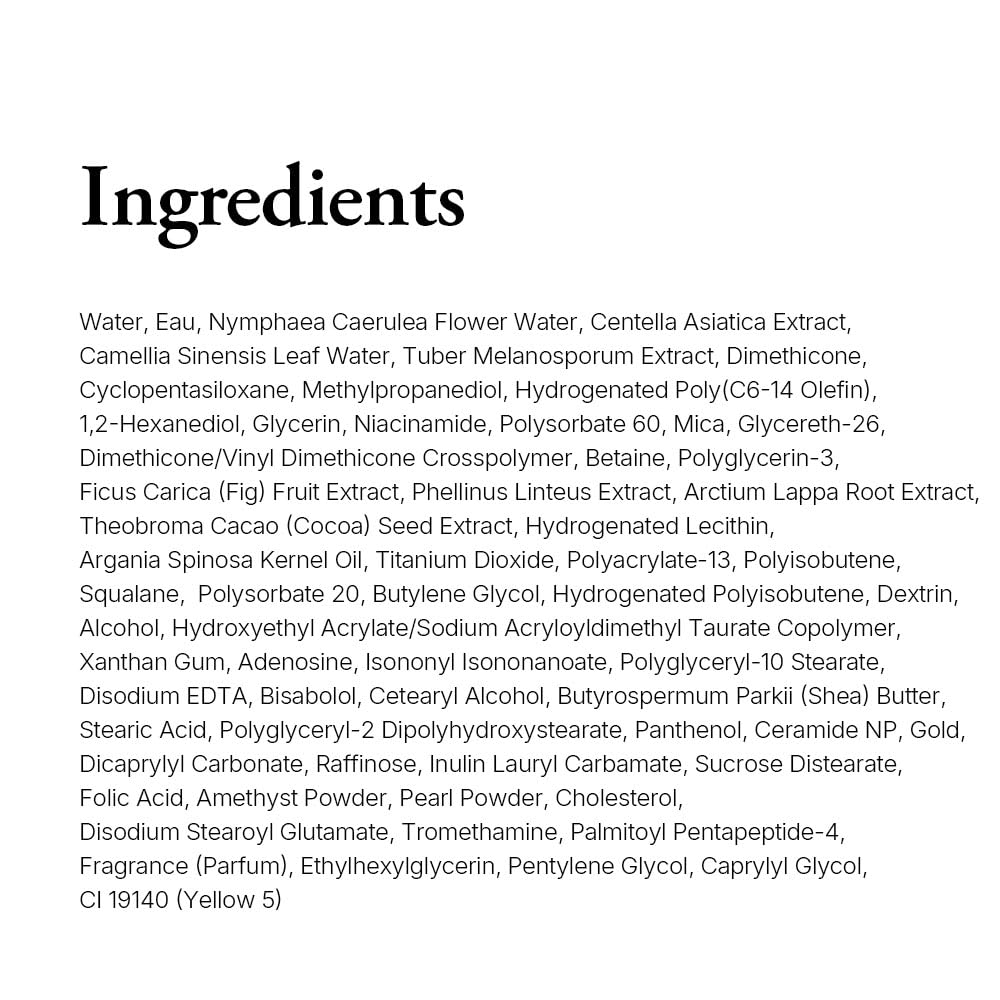 Ingredients

Water, Eau, Nymphaea Caerulea Flower Water, Centella Asiatica Extract, Camellia Sinensis Leaf Water, Tuber Melanosporum Extract, Dimethicone, Cyclopentasiloxane, Methylpropanediol, Hydrogenated Poly(C6-14 Olefin), 1,2-Hexanediol, Glycerin, Niacinamide, Polysorbate 60, Mica, Glycereth-26, Dimethicone/Vinyl Dimethicone Crosspolymer, Betaine, Polyglycerin-3, Ficus Carica (Fig) Fruit Extract, Phellinus Linteus Extract, Arctium Lappa Root Extract, Theobroma Cacao (Cocoa) Seed Extract, Hydrogenated Lecithin, Argania Spinosa Kernel Oil, Titanium Dioxide, Polyacrylate-13, Polyisobutene, Squalane, Polysorbate 20, Butylene Glycol, Hydrogenated Polyisobutene, Dextrin, Alcohol, Hydroxyethyl Acrylate/Sodium Acryloyldimethyl Taurate Copolymer, Xanthan Gum, Adenosine, Isononyl Isononanoate, Polyglyceryl-10 Stearate, Disodium EDTA, Bisabolol, Cetearyl Alcohol, Butyrospermum Parkii (Shea) Butter, Stearic Acid, Polyglyceryl-2 Dipolyhydroxystearate, Panthenol, Ceramide NP, Gold, Dicaprylyl Carbonate, Raffinose, Inulin Lauryl Carbamate, Sucrose Distearate, Folic Acid, Amethyst Powder, Pearl Powder, Cholesterol, Disodium Stearoyl Glutamate, Tromethamine, Palmitoyl Pentapeptide-4, Fragrance (Parfum), Ethylhexylglycerin, Pentylene Glycol, Caprylyl Glycol, CI 19140 (Yellow 5)